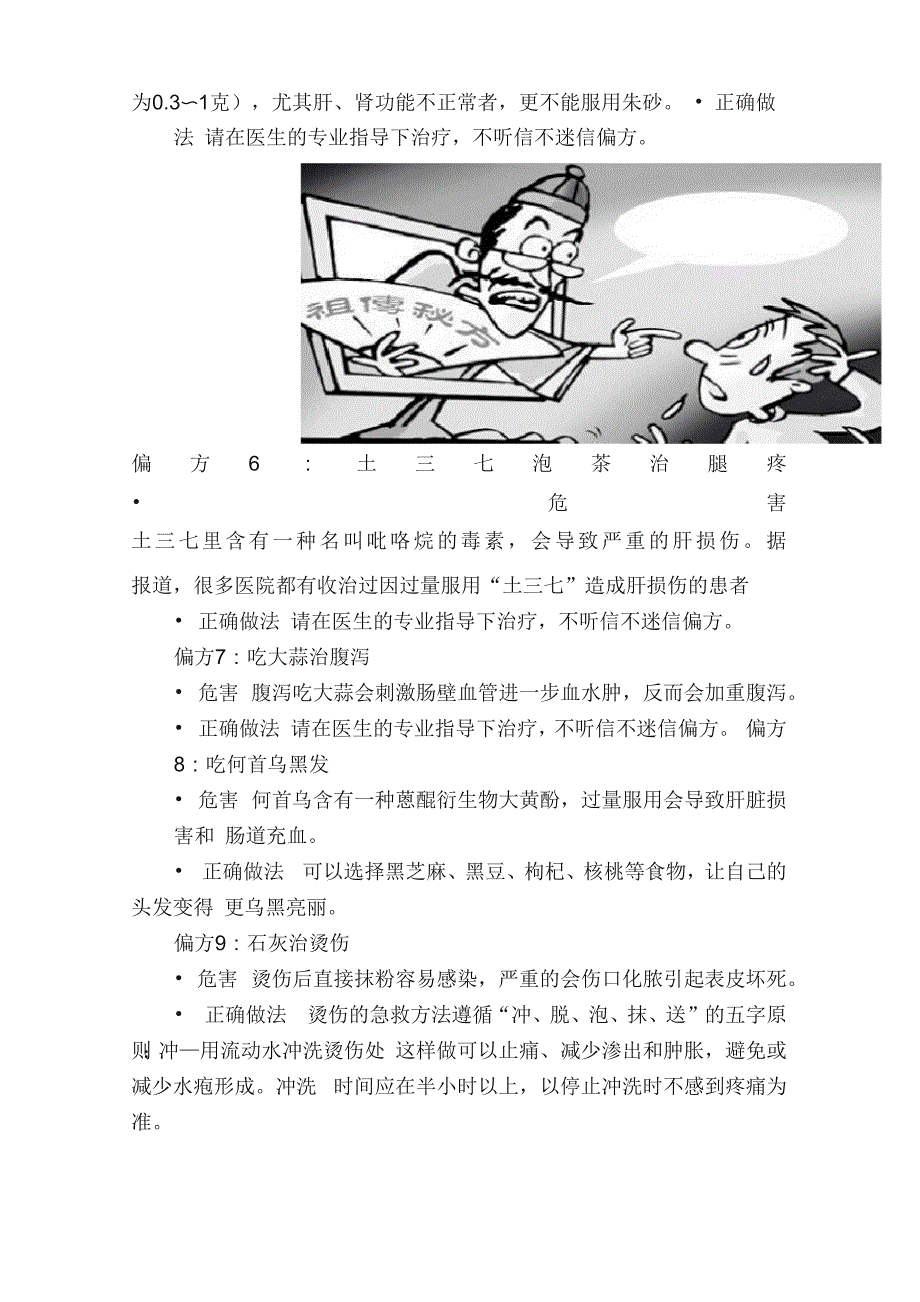 为0.3〜1克），尤其肝、肾功能不正常者，更不能服用朱砂。 • 正确做法 请在医生的专业指导下治疗，不听信不迷信偏方。

祖傳秘方

偏方6：土三七泡茶治腿疼

• 危害

土三七里含有一种名叫吡咯烷的毒素，会导致严重的肝损伤。据报道，很多医院都有收治过因过量服用“土三七”造成肝损伤的患者

• 正确做法 请在医生的专业指导下治疗，不听信不迷信偏方。

偏方7：吃大蒜治腹泻

• 危害 腹泻吃大蒜会刺激肠壁血管进一步血水肿，反而会加重腹泻。

• 正确做法 请在医生的专业指导下治疗，不听信不迷信偏方。 偏方8：吃何首乌黑发

• 危害 何首乌含有一种蒽醌衍生物大黄酚，过量服用会导致肝脏损害和 肠道充血。

• 正确做法 可以选择黑芝麻、黑豆、枸杞、核桃等食物，让自己的头发变得 更乌黑亮丽。

偏方9：石灰治烫伤

• 危害 烫伤后直接抹粉容易感染，严重的会伤口化脓引起表皮坏死。

• 正确做法 烫伤的急救方法遵循“冲、脱、泡、抹、送”的五字原则 冲—用流动水冲洗烫伤处 这样做可以止痛、减少渗出和肿胀，避免或减少水疱形成。冲洗 时间应在半小时以上，以停止冲洗时不感到疼痛为准。